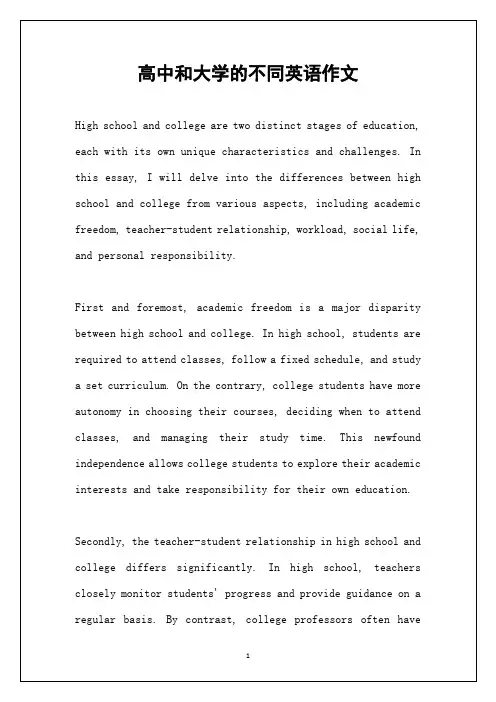 高中和大学的不同英语作文

High school and college are two distinct stages of education, each with its own unique characteristics and challenges. In this essay, I will delve into the differences between high school and college from various aspects, including academic freedom, teacher-student relationship, workload, social life, and personal responsibility.

First and foremost, academic freedom is a major disparity between high school and college. In high school, students are required to attend classes, follow a fixed schedule, and study a set curriculum. On the contrary, college students have more autonomy in choosing their courses, deciding when to attend classes, and managing their study time. This newfound independence allows college students to explore their academic interests and take responsibility for their own education.

Secondly, the teacher-student relationship in high school and college differs significantly. In high school, teachers closely monitor students' progress and provide guidance on a regular basis. By contrast, college professors often have

1